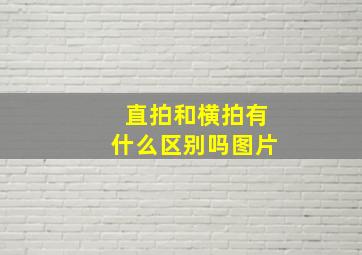 直拍和横拍有什么区别吗图片